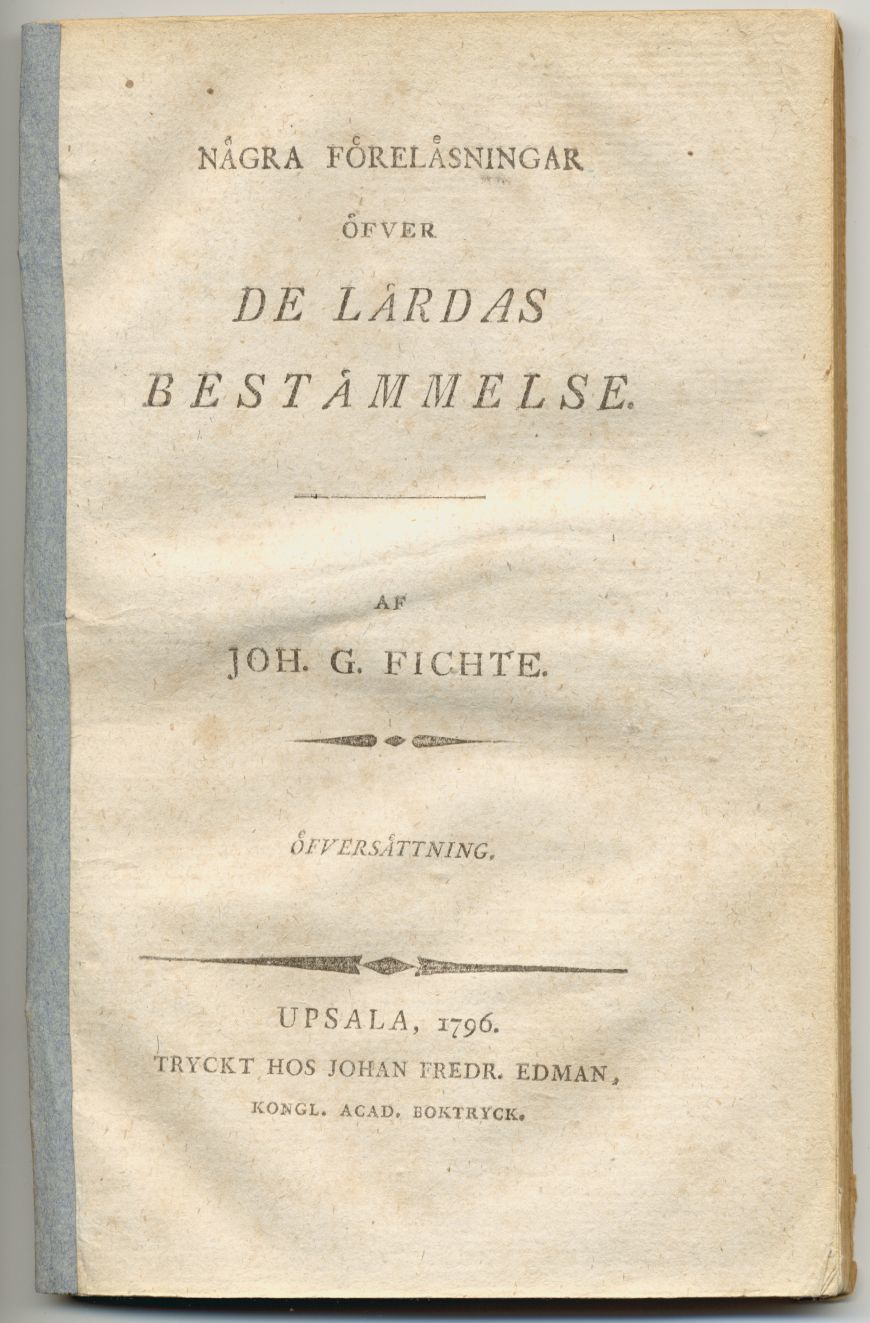 NÅGRA FÖRELÄSNINGAR

ÖFVER

DE LÄRDAS BESTÄMMELSE.

AF

JOH. G. FICHTE.

ÖFVERSÄTTNING.

UPSALA, 1796.
TRYCKT HOS JOHAN FREDR. EDMAN,
KONGL. ACAD. BOKTRYCK.